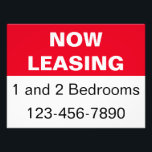 NOW LEASING

1 and 2 Bedrooms

123-456-7890